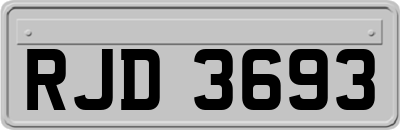 RJD 3693